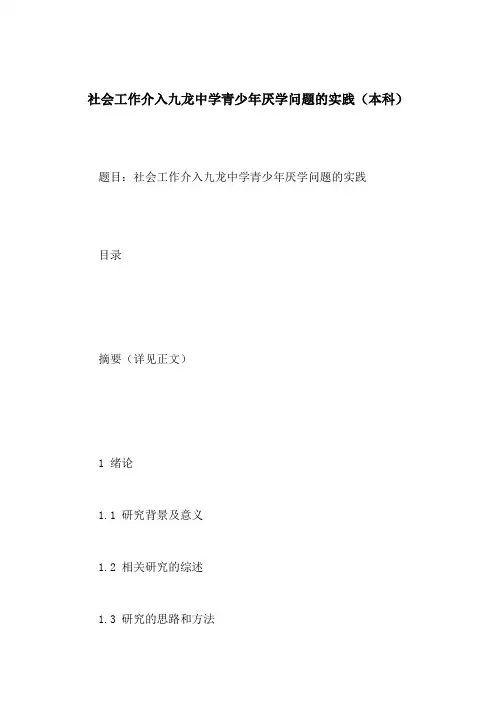 社会工作介入九龙中学青少年厌学问题的实践（本科）

题目：社会工作介入九龙中学青少年厌学问题的实践

目录

摘要（详见正文）

1 绪论

1.1 研究背景及意义

1.2 相关研究的综述

1.3 研究的思路和方法